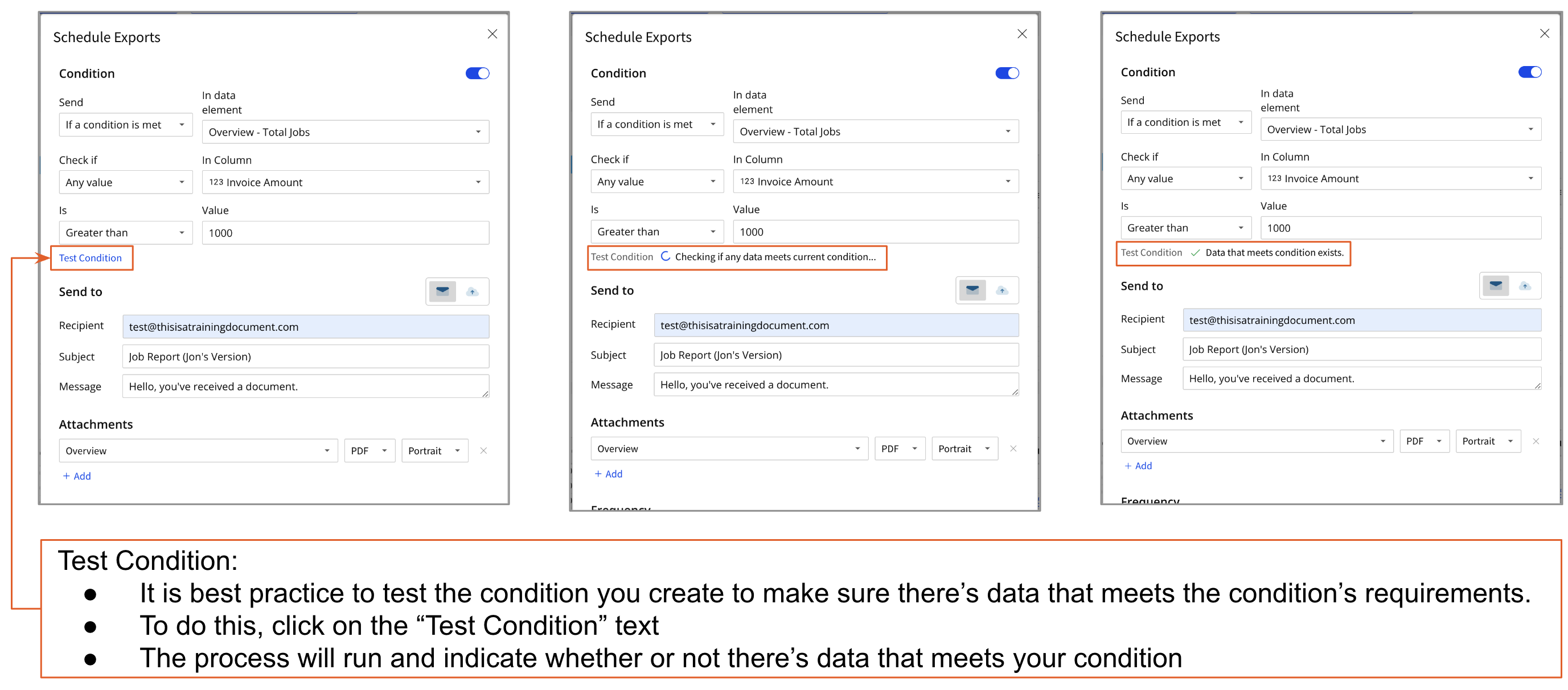 Schedule Exports

Condition

Send
If a condition is met

In data element
Overview - Total Jobs

Check if
Any value

In Column
123 Invoice Amount

Is
Greater than

Value
1000

Test Condition

Send to

Recipient test@thisisatrainingdocument.com

Subject Job Report (Jon's Version)

Message Hello, you've received a document.

Attachments

Overview PDF Portrait

+ Add

Schedule Exports

Condition

Send
If a condition is met

In data element
Overview - Total Jobs

Check if
Any value

In Column
123 Invoice Amount

Is
Greater than

Value
1000

Test Condition Checking if any data meets current condition...

Send to

Recipient test@thisisatrainingdocument.com

Subject Job Report (Jon's Version)

Message Hello, you've received a document.

Attachments

Overview PDF Portrait

+ Add

Frequency

Schedule Exports

Condition

Send
If a condition is met

In data element
Overview - Total Jobs

Check if
Any value

In Column
123 Invoice Amount

Is
Greater than

Value
1000

Test Condition Data that meets condition exists.

Send to

Recipient test@thisisatrainingdocument.com

Subject Job Report (Jon's Version)

Message Hello, you've received a document.

Attachments

Overview PDF Portrait

+ Add

Frequency

Test Condition:
● It is best practice to test the condition you create to make sure there's data that meets the condition's requirements.
● To do this, click on the "Test Condition" text
● The process will run and indicate whether or not there's data that meets your condition